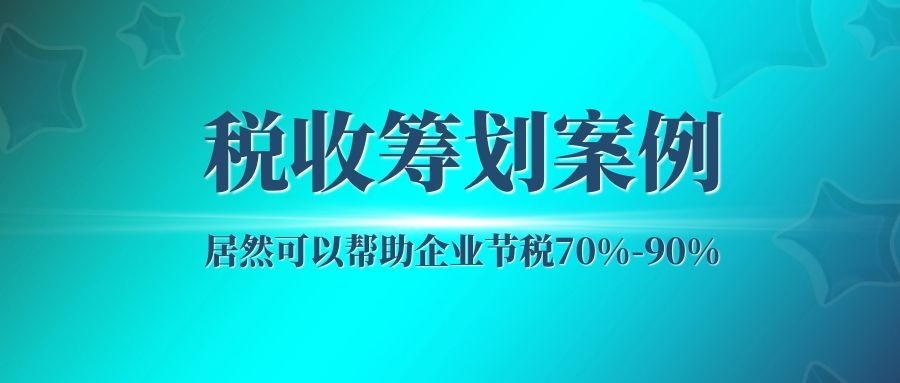 税收筹划案例

居然可以帮助企业节税70%-90%